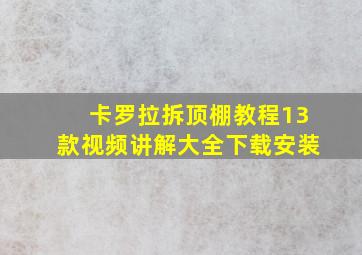 卡罗拉拆顶棚教程13款视频讲解大全下载安装